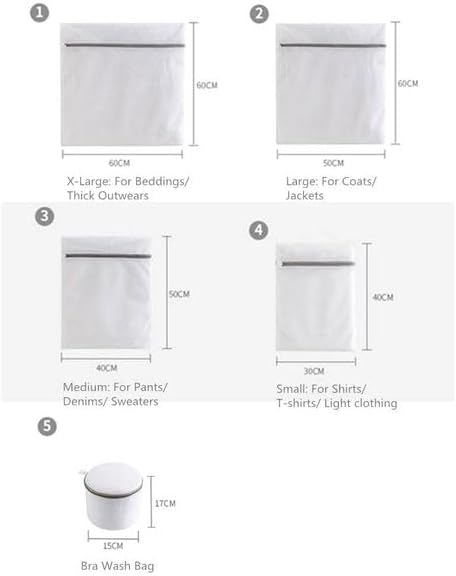 1

60CM

60CM

X-Large: For Beddings/ Thick Outwears

2

60CM

50CM

Large: For Coats/ Jackets

3

50CM

40CM

Medium: For Pants/ Denims/ Sweaters

4

40CM

30CM

Small: For Shirts/ T-shirts/ Light clothing

5

17CM

15CM

Bra Wash Bag